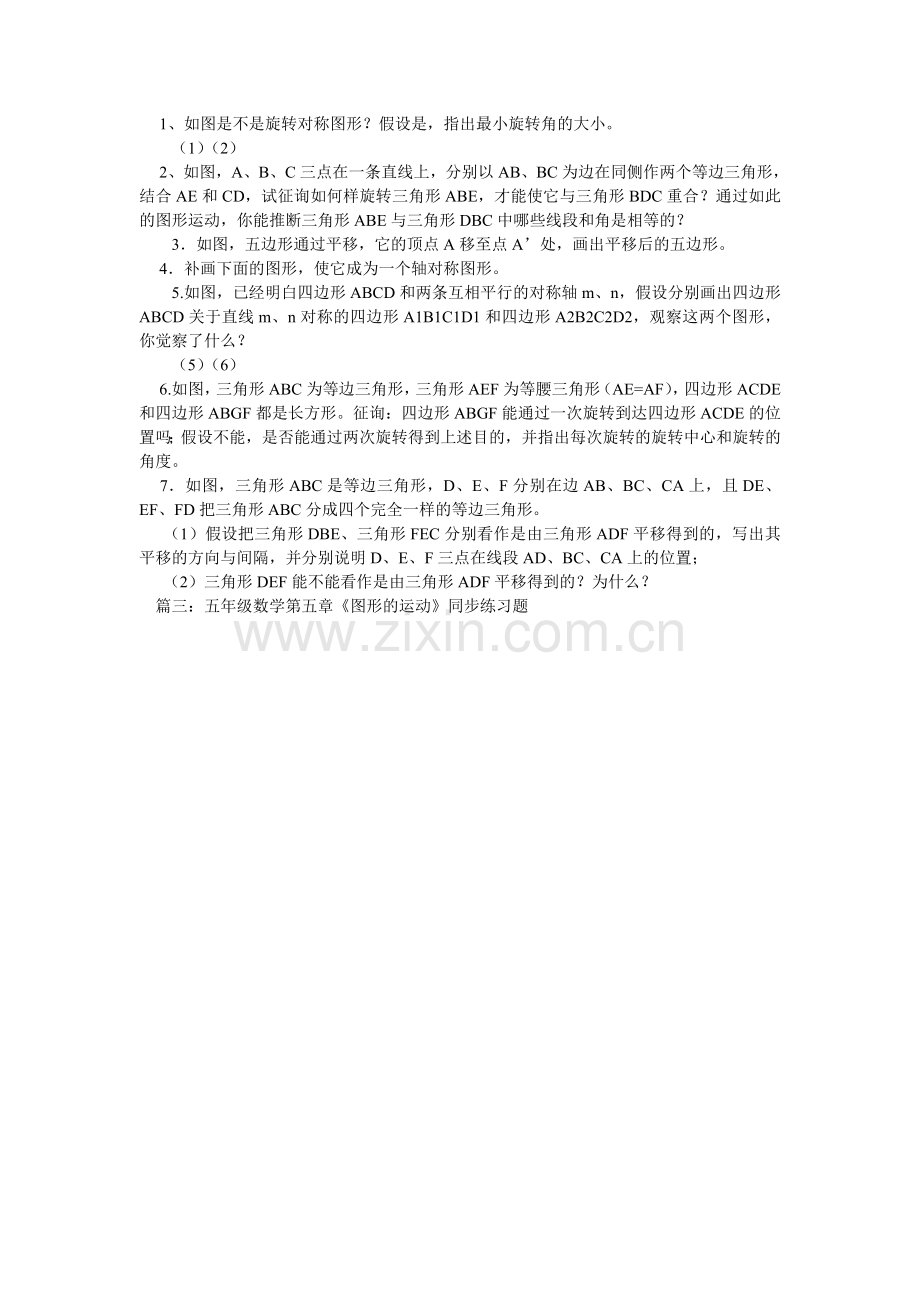 1、如图是不是旋转对称图形？假设是，指出最小旋转角的大小。

（1）（2）

2、如图，A、B、C 三点在一条直线上，分别以 AB、BC 为边在同侧作两个等边三角形，结合 AE 和 CD，试征询如何样旋转三角形 ABE，才能使它与三角形 BDC 重合？通过如此的图形运动，你能推断三角形 ABE 与三角形 DBC 中哪些线段和角是相等的？

3．如图，五边形通过平移，它的顶点 A 移至点 A’处，画出平移后的五边形。

4．补画下面的图形，使它成为一个轴对称图形。

5.如图，已经明白四边形 ABCD 和两条互相平行的对称轴 m、n，假设分别画出四边形 ABCD 关于直线 m、n 对称的四边形 A1B1C1D1 和四边形 A2B2C2D2，观察这两个图形，你觉察了什么？

（5）（6）

6.如图，三角形 ABC 为等边三角形，三角形 AEF 为等腰三角形（AE=AF），四边形 ACDE 和四边形 ABGF 都是长方形。征询：四边形 ABGF 能通过一次旋转到达四边形 ACDE 的位置吗;假设不能，是否能通过两次旋转得到上述目的，并指出每次旋转的旋转中心和旋转的角度。

7．如图，三角形 ABC 是等边三角形，D、E、F 分别在边 AB、BC、CA 上，且 DE、EF、FD 把三角形 ABC 分成四个完全一样的等边三角形。

（1）假设把三角形 DBE、三角形 FEC 分别看作是由三角形 ADF 平移得到的，写出其平移的方向与间隔，并分别说明 D、E、F 三点在线段 AD、BC、CA 上的位置;

（2）三角形 DEF 能不能看作是由三角形 ADF 平移得到的？为什么？

篇三：五年级数学第五章《图形的运动》同步练习题

www.zixin.com.cn